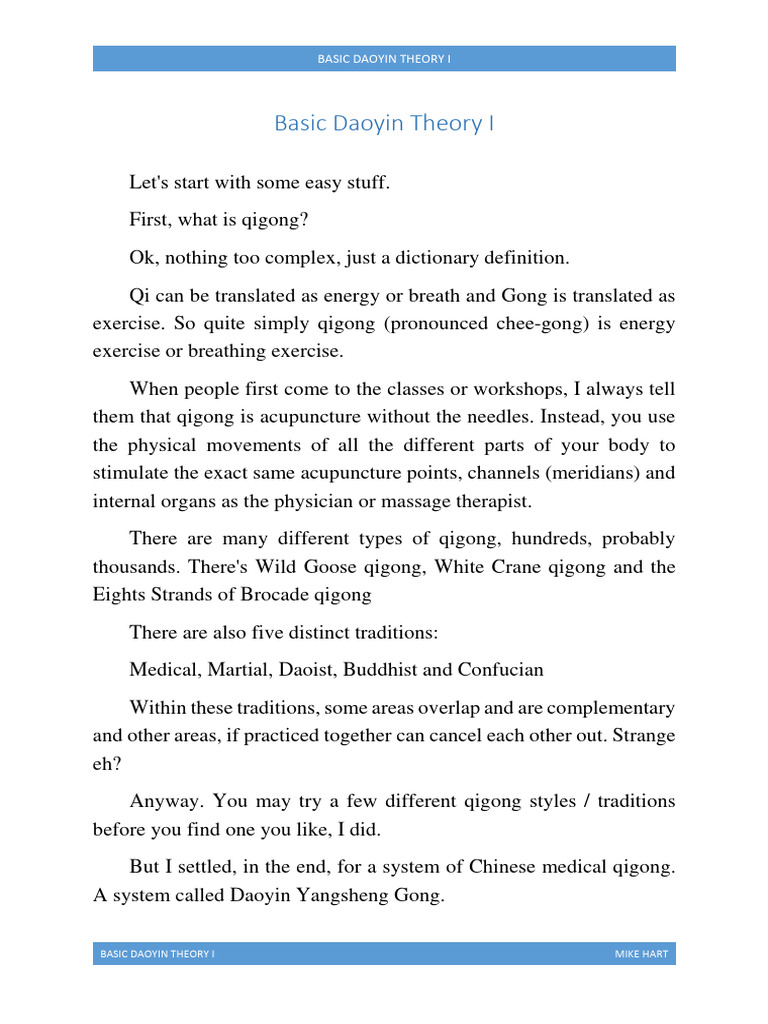 BASIC DAOYIN THEORY I

Basic Daoyin Theory I

Let's start with some easy stuff.

First, what is qigong?

Ok, nothing too complex, just a dictionary definition.

Qi can be translated as energy or breath and Gong is translated as exercise. So quite simply qigong (pronounced chee-gong) is energy exercise or breathing exercise.

When people first come to the classes or workshops, I always tell them that qigong is acupuncture without the needles. Instead, you use the physical movements of all the different parts of your body to stimulate the exact same acupuncture points, channels (meridians) and internal organs as the physician or massage therapist.

There are many different types of qigong, hundreds, probably thousands. There's Wild Goose qigong, White Crane qigong and the Eights Strands of Brocade qigong

There are also five distinct traditions:

Medical, Martial, Daoist, Buddhist and Confucian

Within these traditions, some areas overlap and are complementary and other areas, if practiced together can cancel each other out. Strange eh?

Anyway. You may try a few different qigong styles / traditions before you find one you like, I did.

But I settled, in the end, for a system of Chinese medical qigong. A system called Daoyin Yangsheng Gong.

BASIC DAOYIN THEORY I

MIKE HART